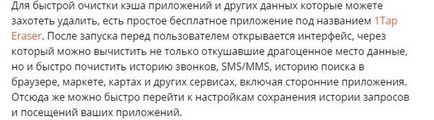 Для быстрой очистки кэша приложений и других данных которые можете захотеть удалить, есть простое бесплатное приложение под названием 1Tap Eraser. После запуска перед пользователем открывается интерфейс, через который можно вычистить не только откушавшие драгоценное место данные, но и быстро почистить историю звонков, SMS/MMS, историю поиска в браузере, маркете, картах и других сервисах, включая сторонние приложения. Отсюда же можно быстро перейти к настройкам сохранения истории запросов и посещений ваших приложений.